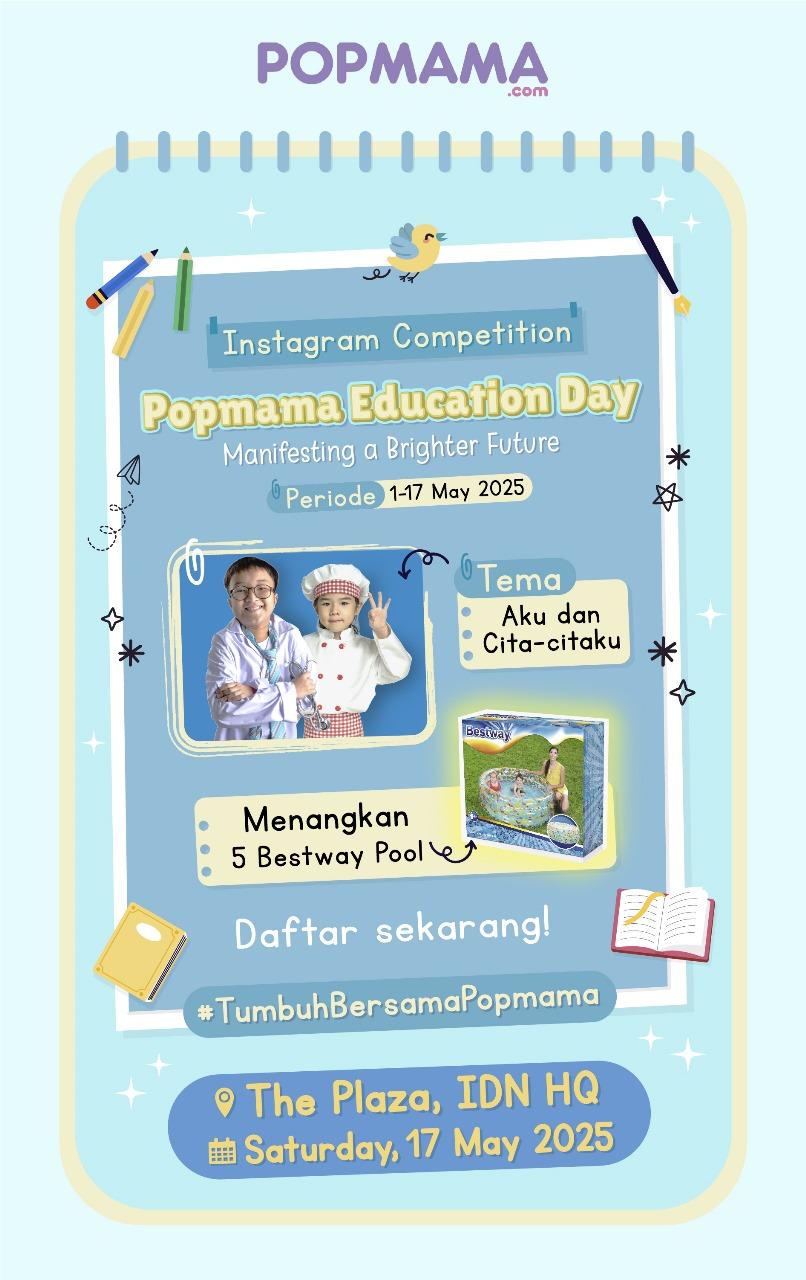 POPMAMA
.com

Instagram Competition

Popmama Education Day

Manifesting a Brighter Future

Periode 1-17 May 2025

Tema

Aku dan Cita-citaku

Bestway

Menangkan 5 Bestway Pool

Daftar sekarang!

#TumbuhBersamaPopmama

The Plaza, IDN HQ

Saturday, 17 May 2025